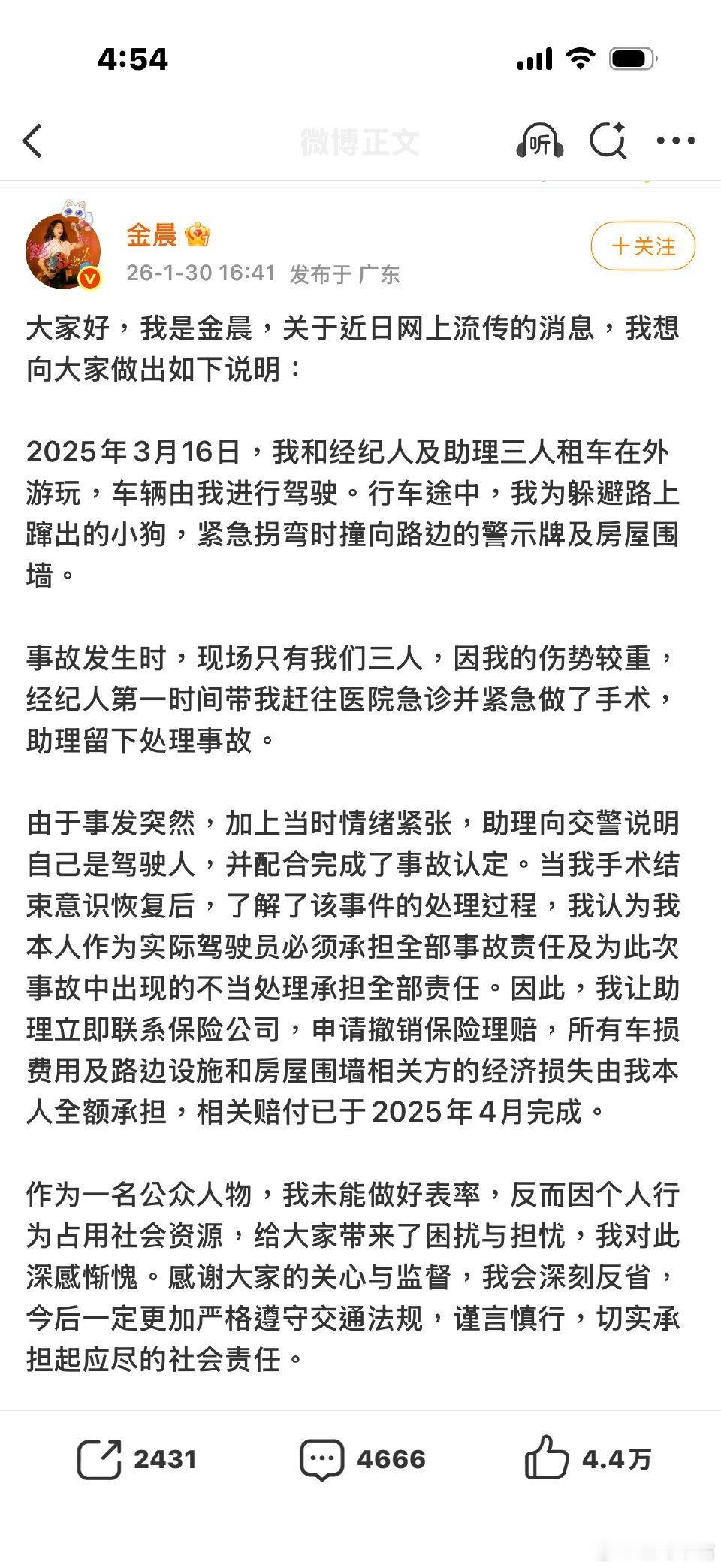 4:54

微博正文

听

金晨

26-1-30 16:41 发布于 广东

+关注

大家好，我是金晨，关于近日网上流传的消息，我想向大家做出如下说明：

2025年3月16日，我和经纪人及助理三人租车在外游玩，车辆由我进行驾驶。行车途中，我为躲避路上蹿出的小狗，紧急拐弯时撞向路边的警示牌及房屋围墙。

事故发生时，现场只有我们三人，因我的伤势较重，经纪人第一时间带我赶往医院急诊并紧急做了手术，助理留下处理事故。

由于事发突然，加上当时情绪紧张，助理向交警说明自己是驾驶人，并配合完成了事故认定。当我手术结束意识恢复后，了解了该事件的处理过程，我认为我本人作为实际驾驶员必须承担全部事故责任及为此次事故中出现的不当处理承担全部责任。因此，我让助理立即联系保险公司，申请撤销保险理赔，所有车损费用及路边设施和房屋围墙相关方的经济损失由我本人全额承担，相关赔付已于2025年4月完成。

作为一名公众人物，我未能做好表率，反而因个人行为占用社会资源，给大家带来了困扰与担忧，我对此深感惭愧。感谢大家的关心与监督，我会深刻反省，今后一定更加严格遵守交通法规，谨言慎行，切实承担起应尽的社会责任。

2431 4666 4.4万